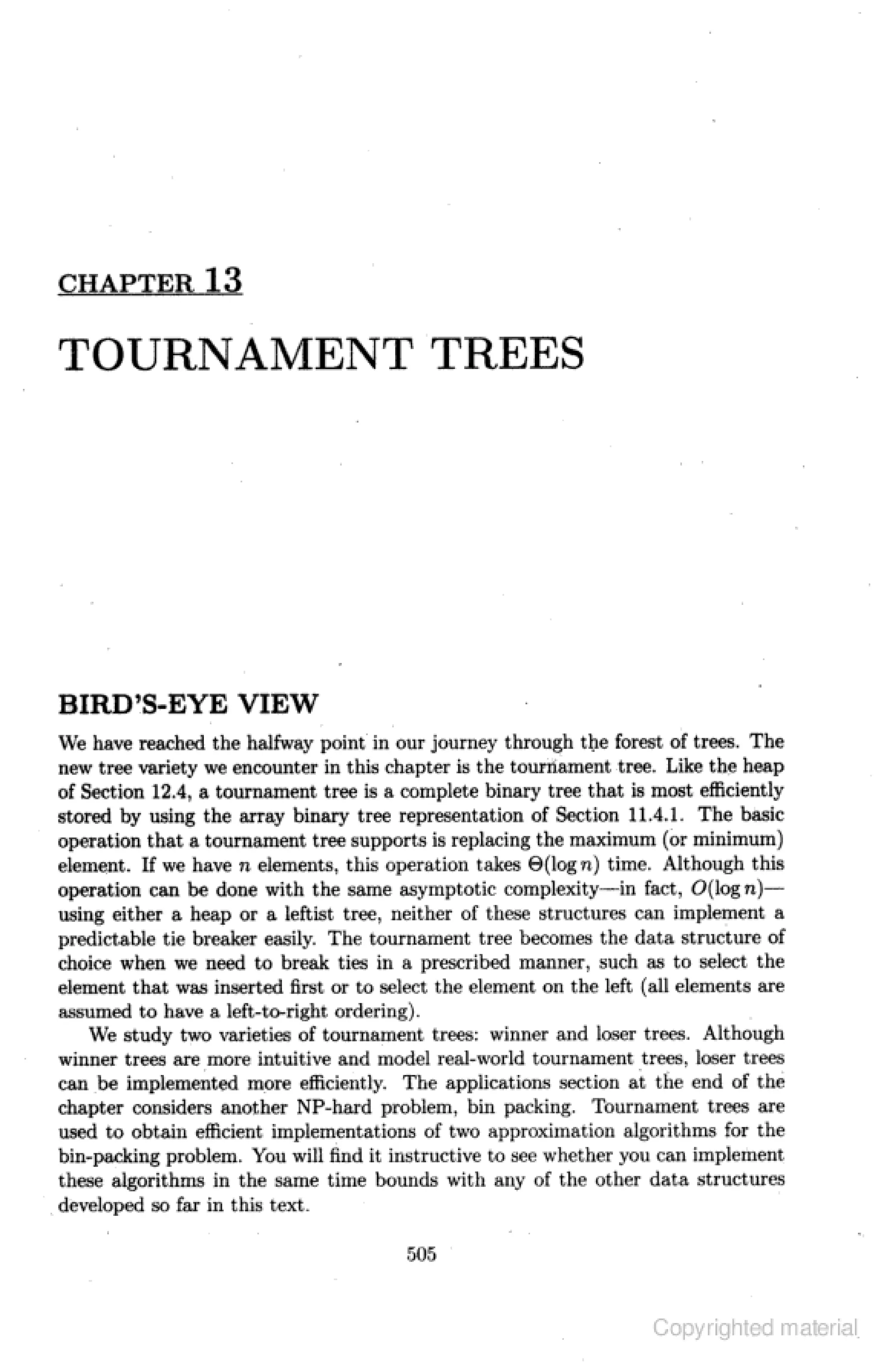 CHAPTER 13

TOURNAMENT TREES

BIRD'S-EYE VIEW

We have reached the halfway point in our journey through the forest of trees. The new tree variety we encounter in this chapter is the tournament tree. Like the heap of Section 12.4, a tournament tree is a complete binary tree that is most efficiently stored by using the array binary tree representation of Section 11.4.1. The basic operation that a tournament tree supports is replacing the maximum (or minimum) element. If we have $n$ elements, this operation takes $\Theta(\log n)$ time. Although this operation can be done with the same asymptotic complexity—in fact, $O(\log n)$—using either a heap or a leftist tree, neither of these structures can implement a predictable tie breaker easily. The tournament tree becomes the data structure of choice when we need to break ties in a prescribed manner, such as to select the element that was inserted first or to select the element on the left (all elements are assumed to have a left-to-right ordering).

We study two varieties of tournament trees: winner and loser trees. Although winner trees are more intuitive and model real-world tournament trees, loser trees can be implemented more efficiently. The applications section at the end of the chapter considers another NP-hard problem, bin packing. Tournament trees are used to obtain efficient implementations of two approximation algorithms for the bin-packing problem. You will find it instructive to see whether you can implement these algorithms in the same time bounds with any of the other data structures developed so far in this text.

505

Copyrighted material